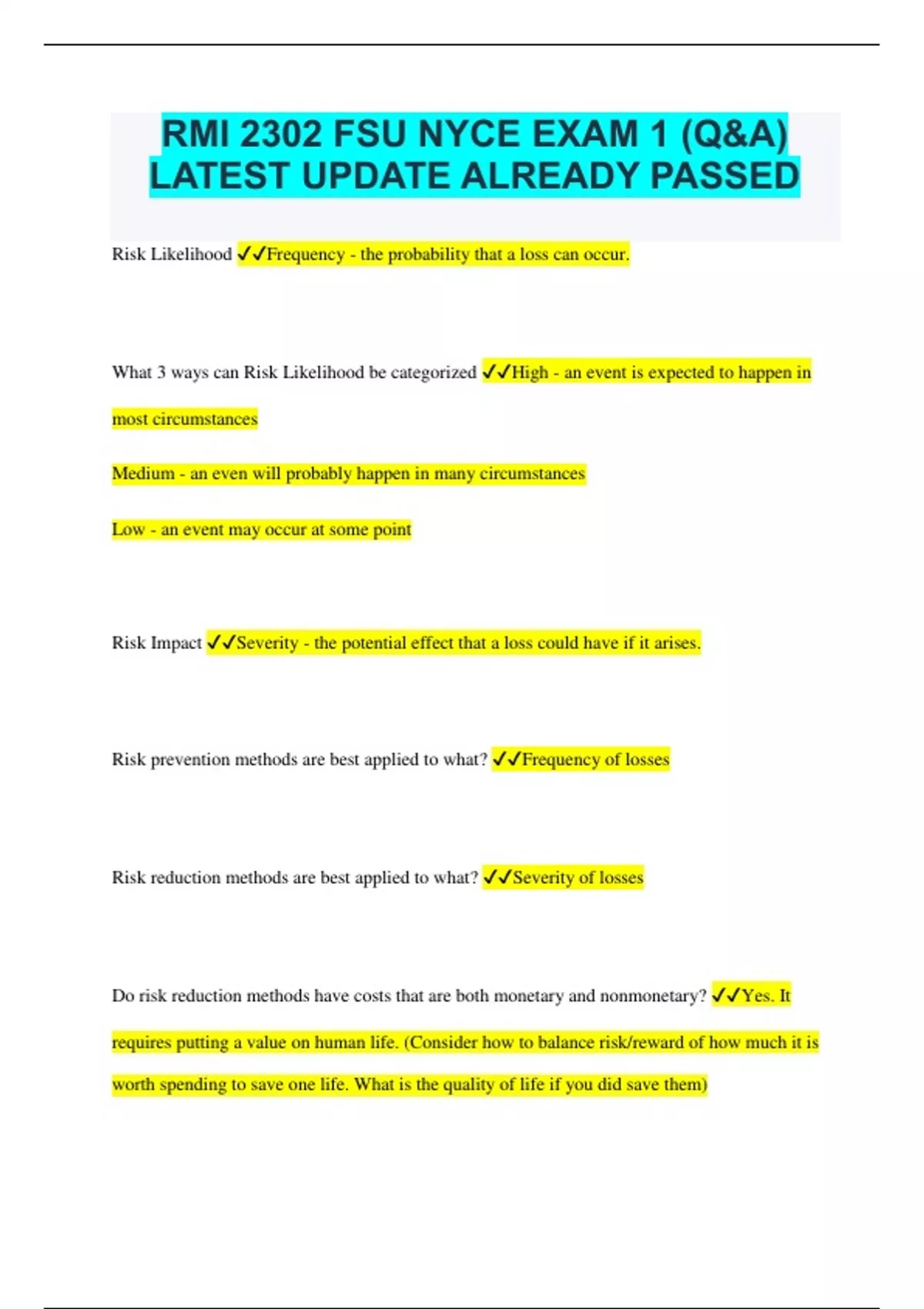 RMI 2302 FSU NYCE EXAM 1 (Q&A) LATEST UPDATE ALREADY PASSED

Risk Likelihood ✓✓Frequency - the probability that a loss can occur.

What 3 ways can Risk Likelihood be categorized ✓✓High - an event is expected to happen in most circumstances

Medium - an even will probably happen in many circumstances

Low - an event may occur at some point

Risk Impact ✓✓Severity - the potential effect that a loss could have if it arises.

Risk prevention methods are best applied to what? ✓✓Frequency of losses

Risk reduction methods are best applied to what? ✓✓Severity of losses

Do risk reduction methods have costs that are both monetary and nonmonetary? ✓✓Yes. It requires putting a value on human life. (Consider how to balance risk/reward of how much it is worth spending to save one life. What is the quality of life if you did save them)